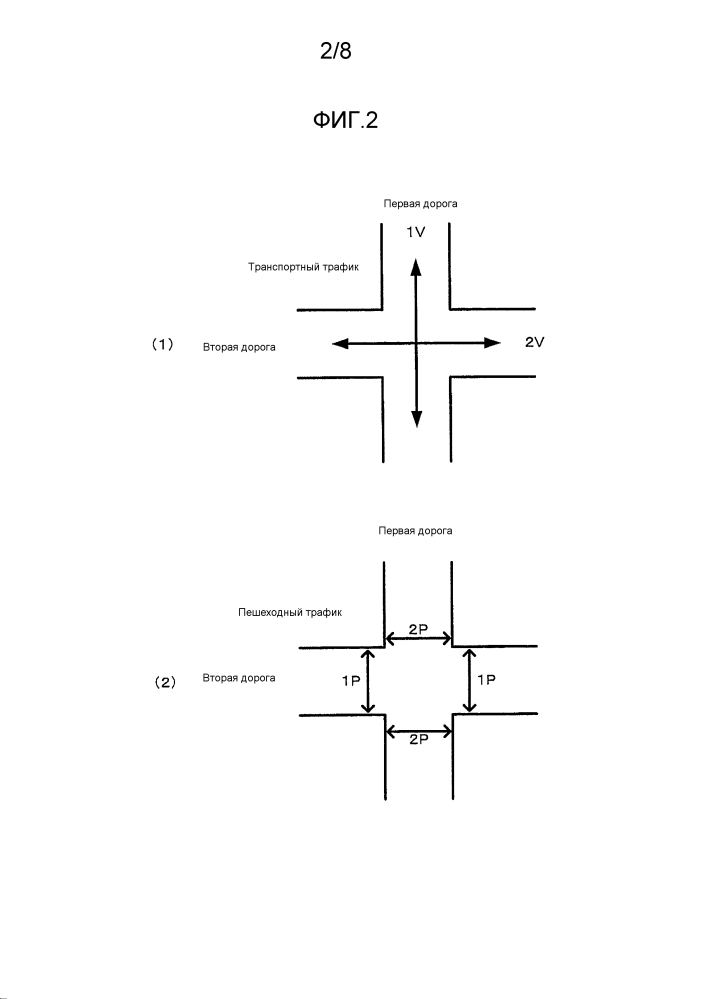 2/8

ФИГ.2

Первая дорога

1V

Транспортный трафик

(1)

Вторая дорога

2V

Первая дорога

Пешеходный трафик

2P

(2)

Вторая дорога

1P

1P

2P